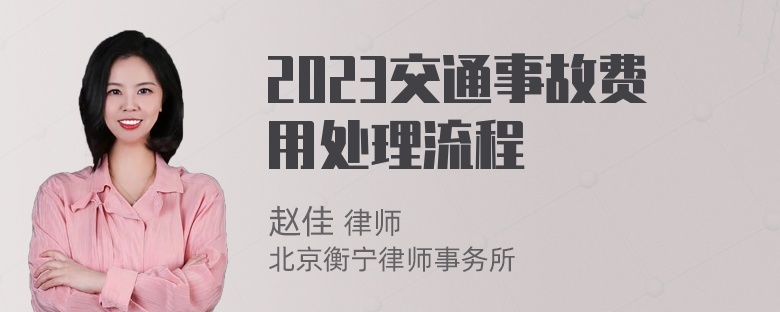 2023交通事故费用处理流程

赵佳 律师
北京衡宁律师事务所